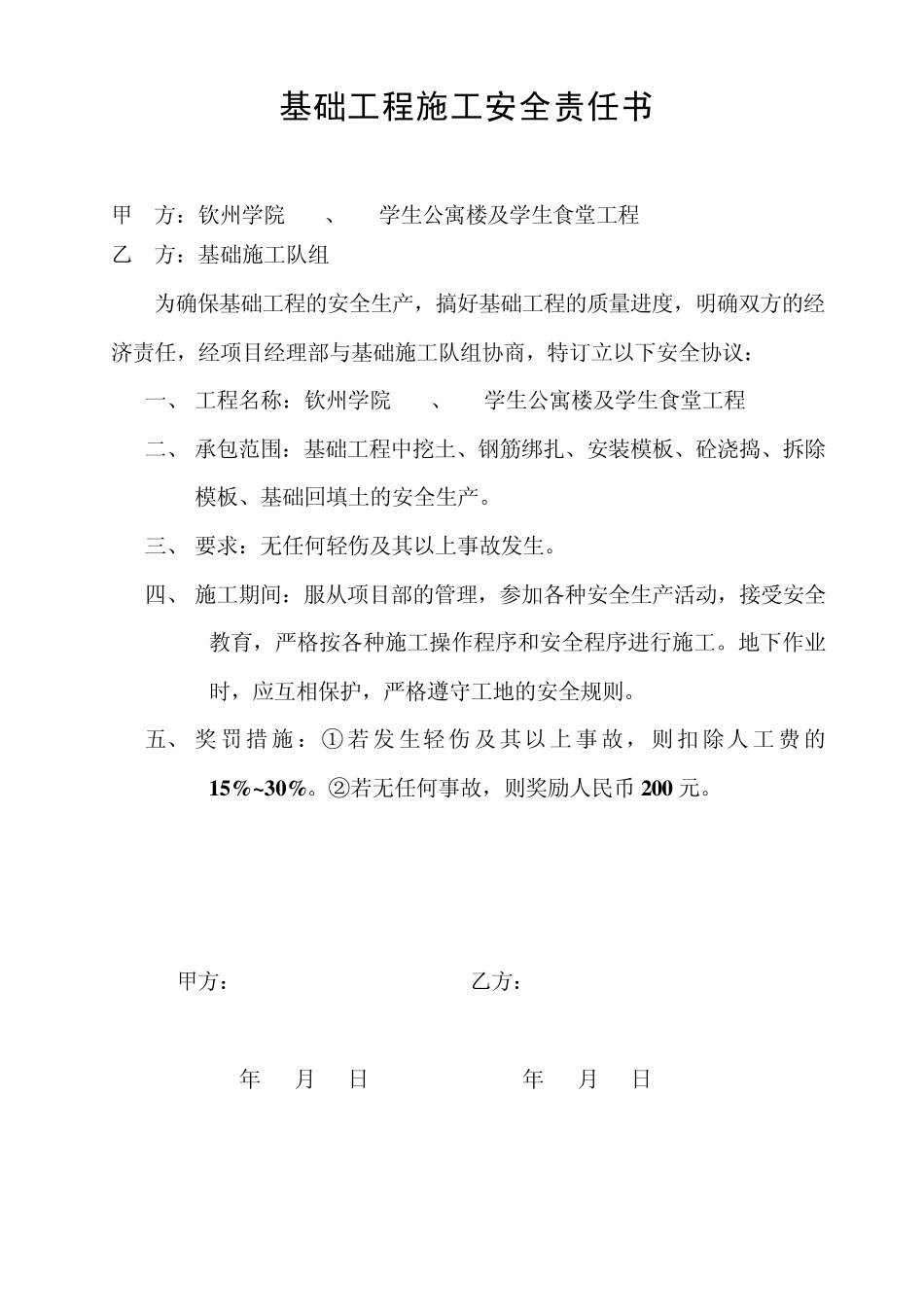 基础工程施工安全责任书

甲 方：钦州学院 、 学生公寓楼及学生食堂工程
乙 方：基础施工队组

为确保基础工程的安全生产，搞好基础工程的质量进度，明确双方的经济责任，经项目经理部与基础施工队组协商，特订立以下安全协议：

一、 工程名称：钦州学院 、 学生公寓楼及学生食堂工程

二、 承包范围：基础工程中挖土、钢筋绑扎、安装模板、砼浇捣、拆除模板、基础回填土的安全生产。

三、 要求：无任何轻伤及其以上事故发生。

四、 施工期间：服从项目部的管理，参加各种安全生产活动，接受安全教育，严格按各种施工操作程序和安全程序进行施工。地下作业时，应互相保护，严格遵守工地的安全规则。

五、 奖罚措施：①若发生轻伤及其以上事故，则扣除人工费的15%~30%。②若无任何事故，则奖励人民币200元。

甲方： 乙方：

年 月 日 年 月 日